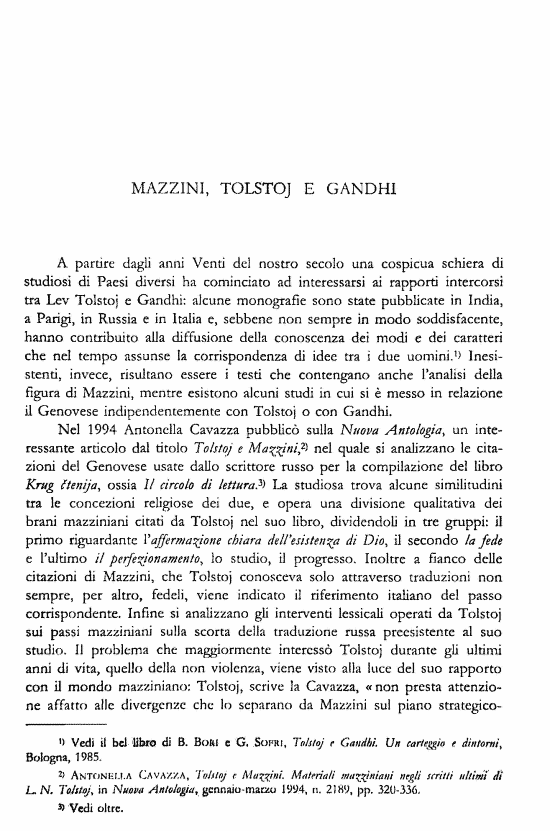 MAZZINI, TOLSTOJ E GANDHI

A partire dagli anni Venti del nostro secolo una cospicua schiera di studiosi di Paesi diversi ha cominciato ad interessarsi ai rapporti intercorsi tra Lev Tolstoj e Gandhi: alcune monografie sono state pubblicate in India, a Parigi, in Russia e in Italia e, sebbene non sempre in modo soddisfacente, hanno contribuito alla diffusione della conoscenza dei modi e dei caratteri che nel tempo assunse la corrispondenza di idee tra i due uomini.$^{1)}$ Inesistenti, invece, risultano essere i testi che contengano anche l'analisi della figura di Mazzini, mentre esistono alcuni studi in cui si è messo in relazione il Genovese indipendentemente con Tolstoj o con Gandhi.

Nel 1994 Antonella Cavazza pubblicò sulla Nuova Antologia, un interessante articolo dal titolo Tolstoj e Mazzini,$^{2)}$ nel quale si analizzano le citazioni del Genovese usate dallo scrittore russo per la compilazione del libro Krug čtenija, ossia Il circolo di lettura.$^{3)}$ La studiosa trova alcune similitudini tra le concezioni religiose dei due, e opera una divisione qualitativa dei brani mazziniani citati da Tolstoj nel suo libro, dividendoli in tre gruppi: il primo riguardante l'affermazione chiara dell'esistenza di Dio, il secondo la fede e l'ultimo il perfezionamento, lo studio, il progresso. Inoltre a fianco delle citazioni di Mazzini, che Tolstoj conosceva solo attraverso traduzioni non sempre, per altro, fedeli, viene indicato il riferimento italiano del passo corrispondente. Infine si analizzano gli interventi lessicali operati da Tolstoj sui passi mazziniani sulla scorta della traduzione russa preesistente al suo studio. Il problema che maggiormente interessò Tolstoj durante gli ultimi anni di vita, quello della non violenza, viene visto alla luce del suo rapporto con il mondo mazziniano: Tolstoj, scrive la Cavazza, «non presta attenzione affatto alle divergenze che lo separano da Mazzini sul piano strategico-

$^{1)}$ Vedi il bel libro di B. Bori e G. Sofri, Tolstoj e Gandhi. Un carteggio e dintorni, Bologna, 1985.

$^{2)}$ Antonella Cavazza, Tolstoj e Mazzini. Materiali mazziniani negli scritti ultimi di L. N. Tolstoj, in Nuova Antologia, gennaio-marzo 1994, n. 2189, pp. 320-336.

$^{3)}$ Vedi oltre.